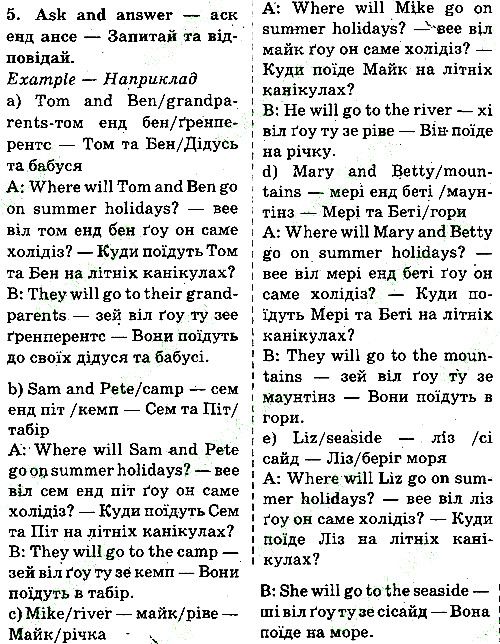 5. Ask and answer — аск енд ансе — Запитай та відповідай.
Example — Наприклад
a) Tom and Ben/grandparents-том енд бен/ґренперентс — Том та Бен/Дідусь та бабуся
A: Where will Tom and Ben go on summer holidays? — вее віл том енд бен ґоу он саме холідіз? — Куди поїдуть Том та Бен на літніх канікулах?
B: They will go to their grandparents — зей віл ґоу ту зее ґренперентс — Вони поїдуть до своїх дідуся та бабусі.

b) Sam and Pete/camp — сем енд піт /кемп — Сем та Піт/табір
A: Where will Sam and Pete go on summer holidays? — вее віл сем енд піт ґоу он саме холідіз? — Куди поїдуть Сем та Піт на літніх канікулах?
B: They will go to the camp — зей віл ґоу ту зе кемп — Вони поїдуть в табір.
c) Mike/river — майк/ріве — Майк/річка

A: Where will Mike go on summer holidays? — вее віл майк ґоу он саме холідіз? — Куди поїде Майк на літніх канікулах?
B: He will go to the river — хі віл ґоу ту зе ріве — Він поїде на річку.
d) Mary and Betty/mountains — мері енд беті /маунтінз — Мері та Беті/гори
A: Where will Mary and Betty go on summer holidays? — вее віл мері енд беті ґоу он саме холідіз? — Куди поїдуть Мері та Беті на літніх канікулах?
B: They will go to the mountains — зей віл ґоу ту зе маунтінз — Вони поїдуть в гори.
e) Liz/seaside — ліз /сі сайд — Ліз/беріг моря
A: Where will Liz go on summer holidays? — вее віл ліз ґоу он саме холідіз? — Куди поїде Ліз на літніх канікулах?

B: She will go to the seaside — ші віл ґоу ту зе сісайд — Вона поїде на море.